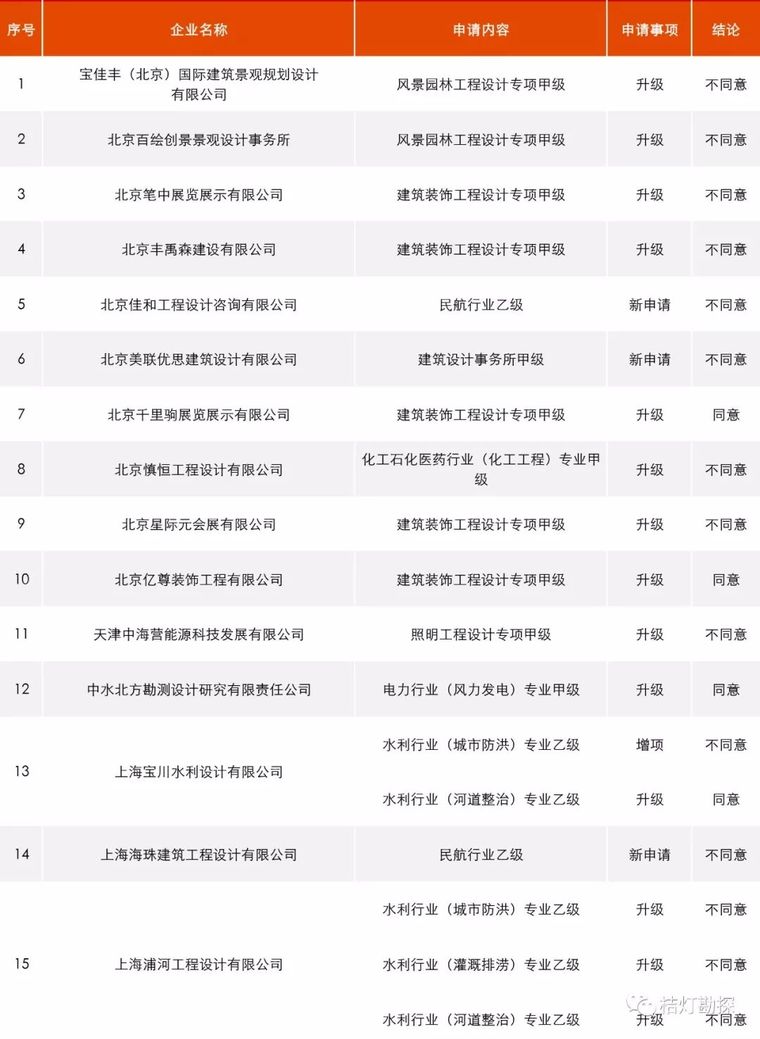 | 序号 | 企业名称 | 申请内容 | 申请事项 | 结论 |
|---|---|---|---|---|
| 1 | 宝佳丰（北京）国际建筑景观规划设计有限公司 | 风景园林工程设计专项甲级 | 升级 | 不同意 |
| 2 | 北京百绘创景景观设计事务所 | 风景园林工程设计专项甲级 | 升级 | 不同意 |
| 3 | 北京笔中展览展示有限公司 | 建筑装饰工程设计专项甲级 | 升级 | 不同意 |
| 4 | 北京丰禹森建设有限公司 | 建筑装饰工程设计专项甲级 | 升级 | 不同意 |
| 5 | 北京佳和工程设计咨询有限公司 | 民航行业乙级 | 新申请 | 不同意 |
| 6 | 北京美联优思建筑设计有限公司 | 建筑设计事务所甲级 | 新申请 | 不同意 |
| 7 | 北京千里驹展览展示有限公司 | 建筑装饰工程设计专项甲级 | 升级 | 同意 |
| 8 | 北京慎恒工程设计有限公司 | 化工石化医药行业（化工工程）专业甲级 | 升级 | 不同意 |
| 9 | 北京星际元会展有限公司 | 建筑装饰工程设计专项甲级 | 升级 | 不同意 |
| 10 | 北京亿尊装饰工程有限公司 | 建筑装饰工程设计专项甲级 | 升级 | 同意 |
| 11 | 天津中海营能源科技发展有限公司 | 照明工程设计专项甲级 | 升级 | 不同意 |
| 12 | 中水北方勘测设计研究有限责任公司 | 电力行业（风力发电）专业甲级 | 升级 | 同意 |
| 13 | 上海宝川水利设计有限公司 | 水利行业（城市防洪）专业乙级 | 增项 | 不同意 |
| | | 水利行业（河道整治）专业乙级 | 升级 | 同意 |
| 14 | 上海海珠建筑工程设计有限公司 | 民航行业乙级 | 新申请 | 不同意 |
| 15 | 上海浦河工程设计有限公司 | 水利行业（城市防洪）专业乙级 | 升级 | 不同意 |
| | | 水利行业（灌溉排涝）专业乙级 | 升级 | 不同意 |
| | | 水利行业（河道整治）专业乙级 | 升级 | 不同意 |

桔灯勘探